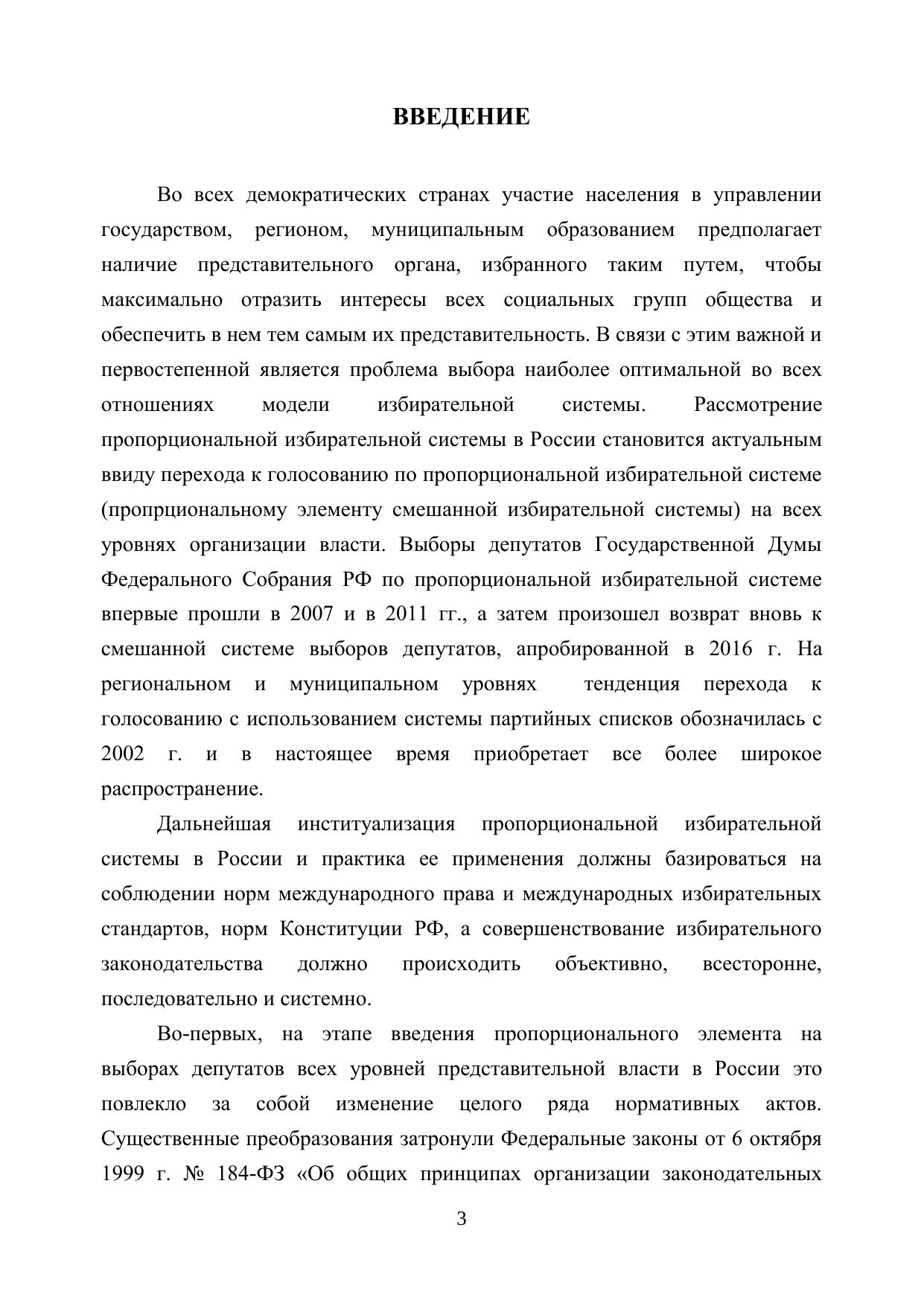 ВВЕДЕНИЕ

Во всех демократических странах участие населения в управлении государством, регионом, муниципальным образованием предполагает наличие представительного органа, избранного таким путем, чтобы максимально отразить интересы всех социальных групп общества и обеспечить в нем тем самым их представительность. В связи с этим важной и первостепенной является проблема выбора наиболее оптимальной во всех отношениях модели избирательной системы. Рассмотрение пропорциональной избирательной системы в России становится актуальным ввиду перехода к голосованию по пропорциональной избирательной системе (пропрциональному элементу смешанной избирательной системы) на всех уровнях организации власти. Выборы депутатов Государственной Думы Федерального Собрания РФ по пропорциональной избирательной системе впервые прошли в 2007 и в 2011 гг., а затем произошел возврат вновь к смешанной системе выборов депутатов, апробированной в 2016 г. На региональном и муниципальном уровнях тенденция перехода к голосованию с использованием системы партийных списков обозначилась с 2002 г. и в настоящее время приобретает все более широкое распространение.

Дальнейшая институализация пропорциональной избирательной системы в России и практика ее применения должны базироваться на соблюдении норм международного права и международных избирательных стандартов, норм Конституции РФ, а совершенствование избирательного законодательства должно происходить объективно, всесторонне, последовательно и системно.

Во-первых, на этапе введения пропорционального элемента на выборах депутатов всех уровней представительной власти в России это повлекло за собой изменение целого ряда нормативных актов. Существенные преобразования затронули Федеральные законы от 6 октября 1999 г. № 184-ФЗ «Об общих принципах организации законодательных

3